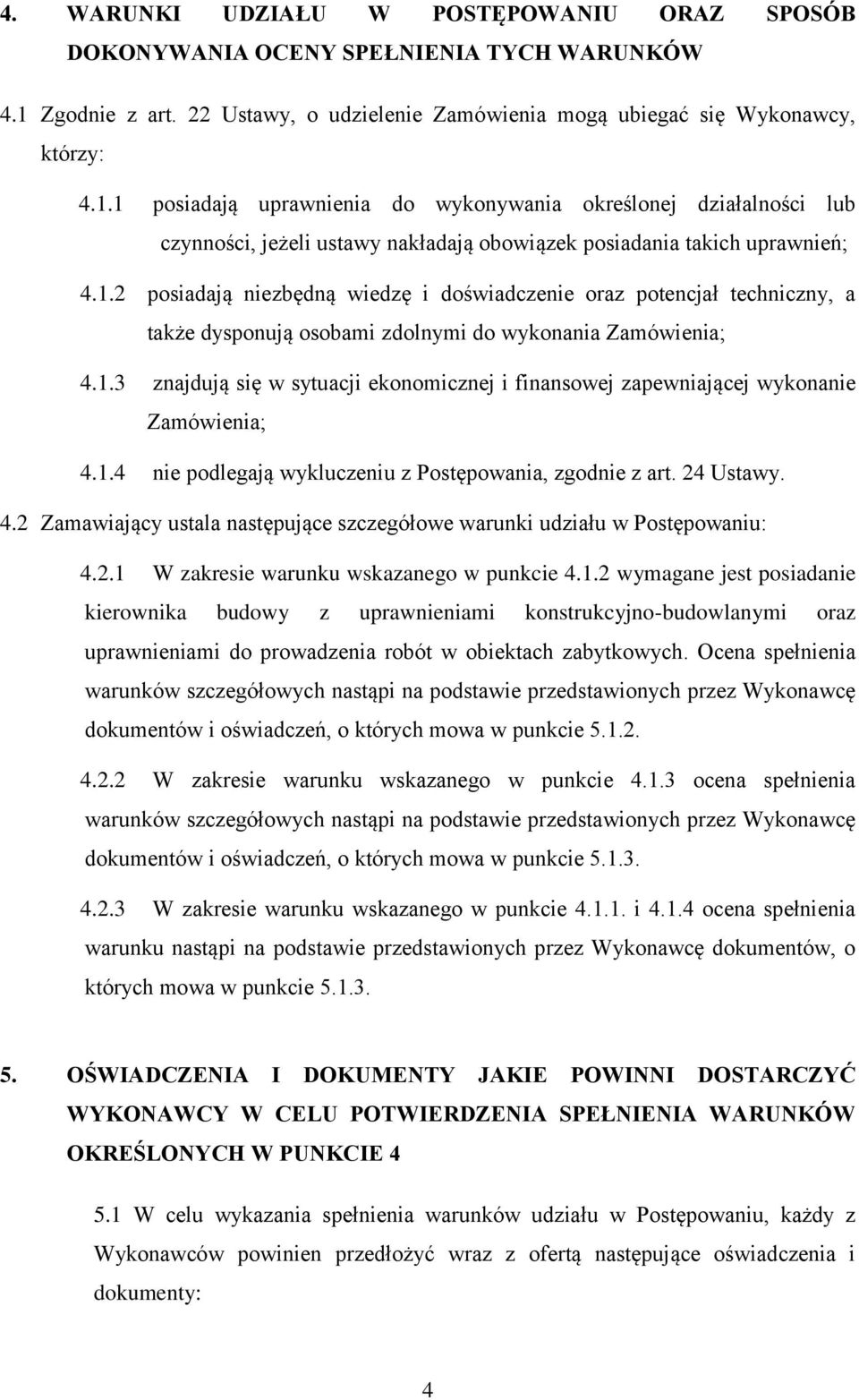 4. WARUNKI UDZIAŁU W POSTĘPOWANIU ORAZ SPOSÓB DOKONYWANIA OCENY SPEŁNIENIA TYCH WARUNKÓW

4.1 Zgodnie z art. 22 Ustawy, o udzielenie Zamówienia mogą ubiegać się Wykonawcy, którzy:

4.1.1 posiadają uprawnienia do wykonywania określonej działalności lub czynności, jeżeli ustawy nakładają obowiązek posiadania takich uprawnień;

4.1.2 posiadają niezbędną wiedzę i doświadczenie oraz potencjał techniczny, a także dysponują osobami zdolnymi do wykonania Zamówienia;

4.1.3 znajdują się w sytuacji ekonomicznej i finansowej zapewniającej wykonanie Zamówienia;

4.1.4 nie podlegają wykluczeniu z Postępowania, zgodnie z art. 24 Ustawy.

4.2 Zamawiający ustala następujące szczegółowe warunki udziału w Postępowaniu:

4.2.1 W zakresie warunku wskazanego w punkcie 4.1.2 wymagane jest posiadanie kierownika budowy z uprawnieniami konstrukcyjno-budowlanymi oraz uprawnieniami do prowadzenia robót w obiektach zabytkowych. Ocena spełnienia warunków szczegółowych nastąpi na podstawie przedstawionych przez Wykonawcę dokumentów i oświadczeń, o których mowa w punkcie 5.1.2.

4.2.2 W zakresie warunku wskazanego w punkcie 4.1.3 ocena spełnienia warunków szczegółowych nastąpi na podstawie przedstawionych przez Wykonawcę dokumentów i oświadczeń, o których mowa w punkcie 5.1.3.

4.2.3 W zakresie warunku wskazanego w punkcie 4.1.1. i 4.1.4 ocena spełnienia warunku nastąpi na podstawie przedstawionych przez Wykonawcę dokumentów, o których mowa w punkcie 5.1.3.

5. OŚWIADCZENIA I DOKUMENTY JAKIE POWINNI DOSTARCZYĆ WYKONAWCY W CELU POTWIERDZENIA SPEŁNIENIA WARUNKÓW OKREŚLONYCH W PUNKCIE 4

5.1 W celu wykazania spełnienia warunków udziału w Postępowaniu, każdy z Wykonawców powinien przedłożyć wraz z ofertą następujące oświadczenia i dokumenty:

4